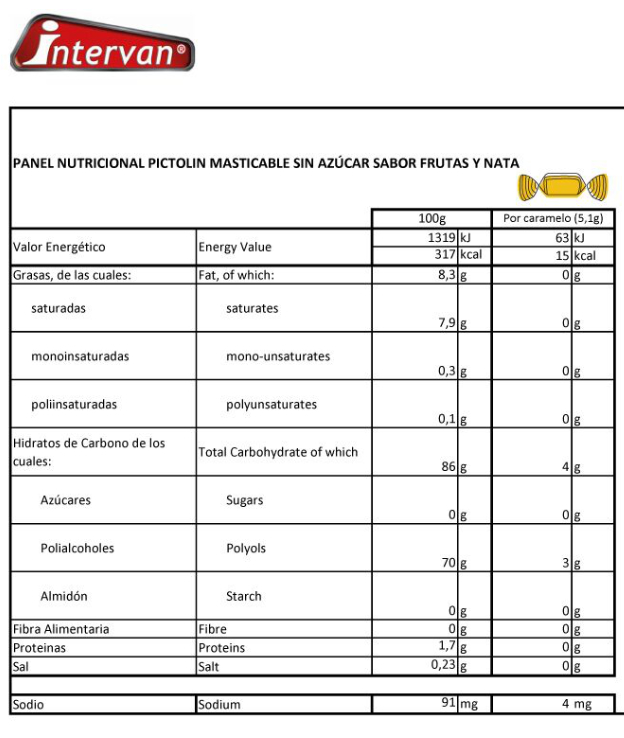 Intervan®

PANEL NUTRICIONAL PICTOLIN MASTICABLE SIN AZÚCAR SABOR FRUTAS Y NATA

| | | 100g | | Por caramelo (5,1g) | |
|---|---|---|---|---|---|
| Valor Energético | Energy Value | 1319 | kJ | 63 | kJ |
| | | 317 | kcal | 15 | kcal |
| Grasas, de las cuales: | Fat, of which: | 8,3 | g | 0 | g |
| saturadas | saturates | 7,9 | g | 0 | g |
| monoinsaturadas | mono-unsaturates | 0,3 | g | 0 | g |
| poliinsaturadas | polyunsaturates | 0,1 | g | 0 | g |
| Hidratos de Carbono de los cuales: | Total Carbohydrate of which | 86 | g | 4 | g |
| Azúcares | Sugars | 0 | g | 0 | g |
| Polialcoholes | Polyols | 70 | g | 3 | g |
| Almidón | Starch | 0 | g | 0 | g |
| Fibra Alimentaria | Fibre | 0 | g | 0 | g |
| Proteinas | Proteins | 1,7 | g | 0 | g |
| Sal | Salt | 0,23 | g | 0 | g |
| Sodio | Sodium | 91 | mg | 4 | mg |